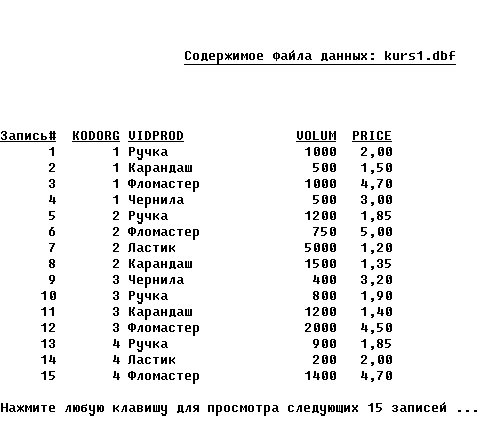 Содержимое файла данных: kurs1.dbf

| Запись# | KODORG | VIDPROD | VOLUM | PRICE |
|---|---|---|---|---|
| 1 | 1 | Ручка | 1000 | 2,00 |
| 2 | 1 | Карандаш | 500 | 1,50 |
| 3 | 1 | Фломастер | 1000 | 4,70 |
| 4 | 1 | Чернила | 500 | 3,00 |
| 5 | 2 | Ручка | 1200 | 1,85 |
| 6 | 2 | Фломастер | 750 | 5,00 |
| 7 | 2 | Ластик | 5000 | 1,20 |
| 8 | 2 | Карандаш | 1500 | 1,35 |
| 9 | 3 | Чернила | 400 | 3,20 |
| 10 | 3 | Ручка | 800 | 1,90 |
| 11 | 3 | Карандаш | 1200 | 1,40 |
| 12 | 3 | Фломастер | 2000 | 4,50 |
| 13 | 4 | Ручка | 900 | 1,85 |
| 14 | 4 | Ластик | 200 | 2,00 |
| 15 | 4 | Фломастер | 1400 | 4,70 |

Нажмите любую клавишу для просмотра следующих 15 записей ...